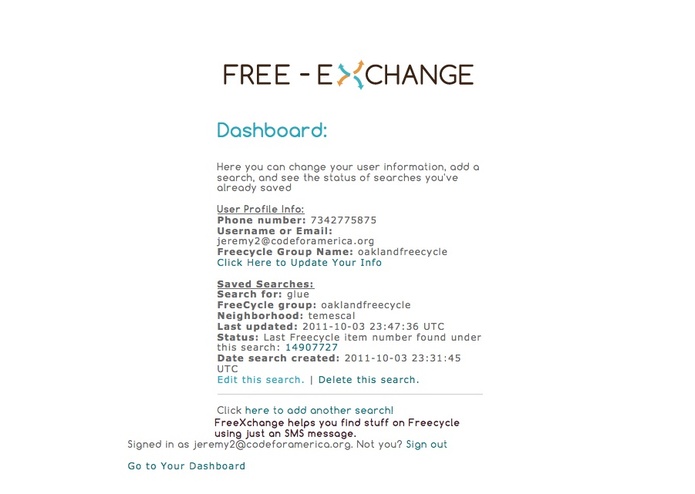 FREE - EXCHANGE

Dashboard:

Here you can change your user information, add a search, and see the status of searches you've already saved

User Profile Info:
Phone number: 7342775875
Username or Email: jeremy2@codeforamerica.org
Freecycle Group Name: oaklandfreecycle
Click Here to Update Your Info

Saved Searches:
Search for: glue
FreeCycle group: oaklandfreecycle
Neighborhood: temescal
Last updated: 2011-10-03 23:47:36 UTC
Status: Last Freecycle item number found under this search: 14907727
Date search created: 2011-10-03 23:31:45 UTC
Edit this search. | Delete this search.

Click here to add another search!
FreeXchange helps you find stuff on Freecycle using just an SMS message.
Signed in as jeremy2@codeforamerica.org. Not you? Sign out

Go to Your Dashboard